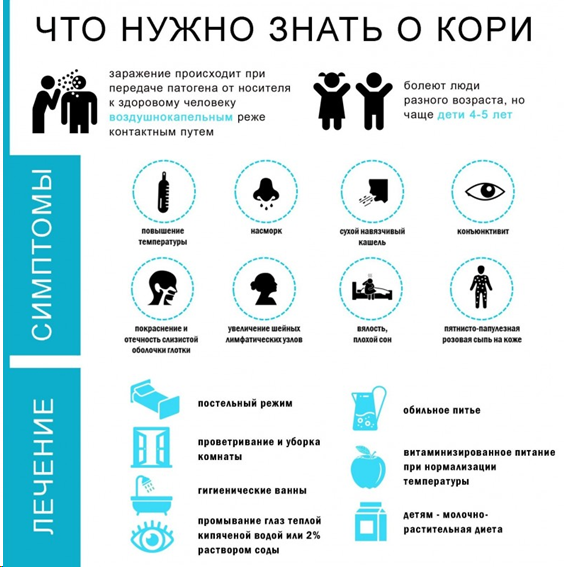 ЧТО НУЖНО ЗНАТЬ О КОРИ

заражение происходит при передаче патогена от носителя к здоровому человеку воздушнокапельным реже контактным путем

болеют люди разного возраста, но чаще дети 4-5 лет

СИМПТОМЫ

повышение температуры

насморк

сухой навязчивый кашель

конъюнктивит

покраснение и отечность слизистой оболочки глотки

увеличение шейных лимфатических узлов

вялость, плохой сон

пятнисто-папулезная розовая сыпь на коже

ЛЕЧЕНИЕ

постельный режим

проветривание и уборка комнаты

гигиенические ванны

промывание глаз теплой кипяченой водой или 2% раствором соды

обильное питье

витаминизированное питание при нормализации температуры

детям - молочно-растительная диета